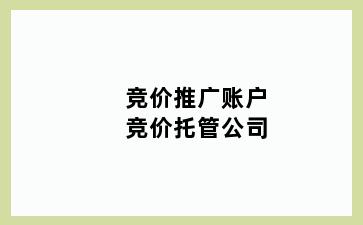 竞价推广账户
竞价托管公司